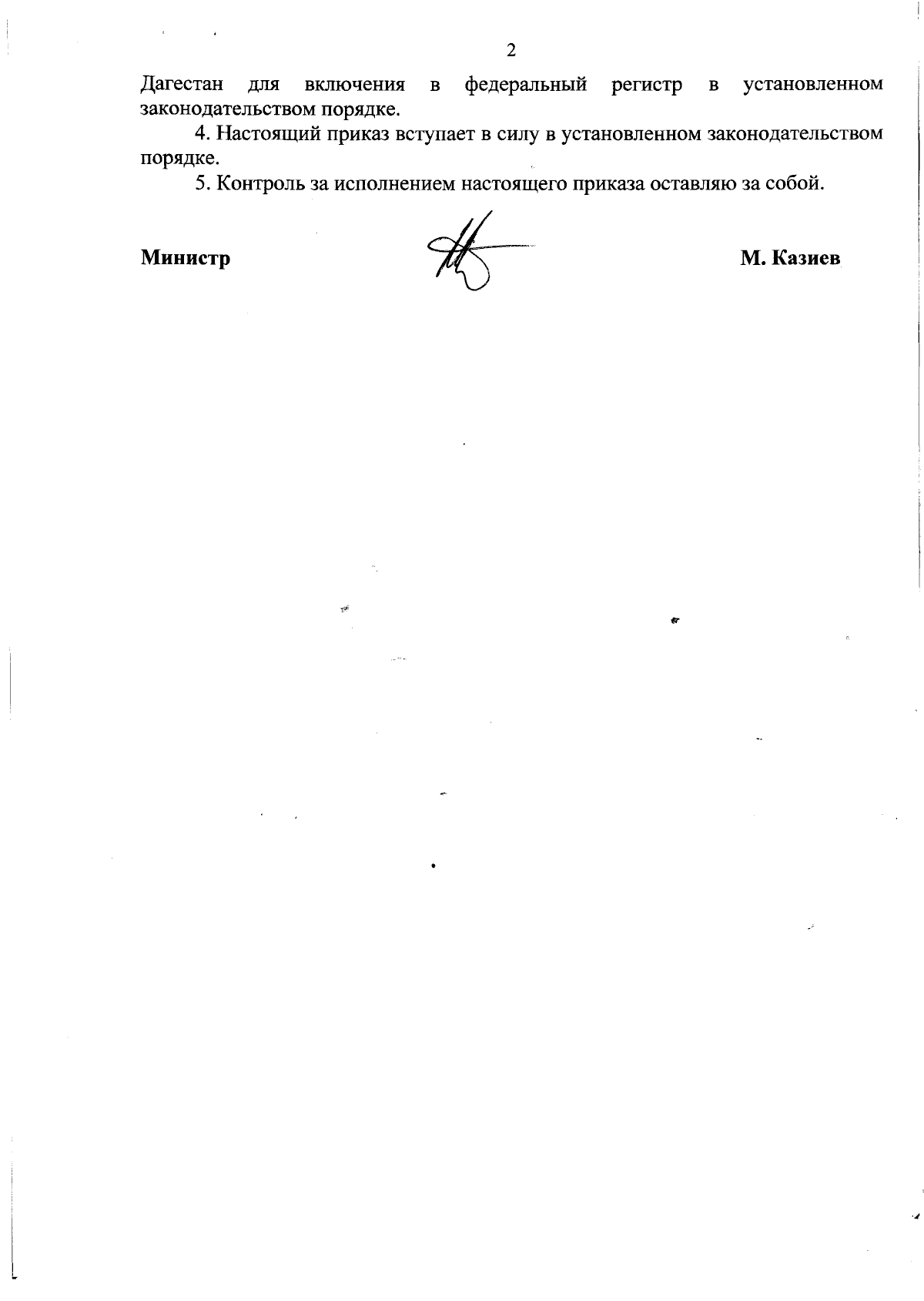 2

Дагестан для включения в федеральный регистр в установленном законодательством порядке.

4. Настоящий приказ вступает в силу в установленном законодательством порядке.

5. Контроль за исполнением настоящего приказа оставляю за собой.

Министр

М. Казиев